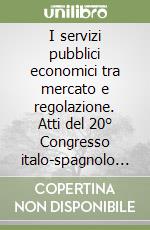 unilibro

I servizi pubblici economici tra mercato e regolazione. Atti del 20º Congresso italo-spagnolo…

COPERTINA NON DISPONIBILE